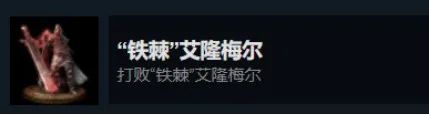 “铁棘”艾隆梅尔
打败“铁棘”艾隆梅尔